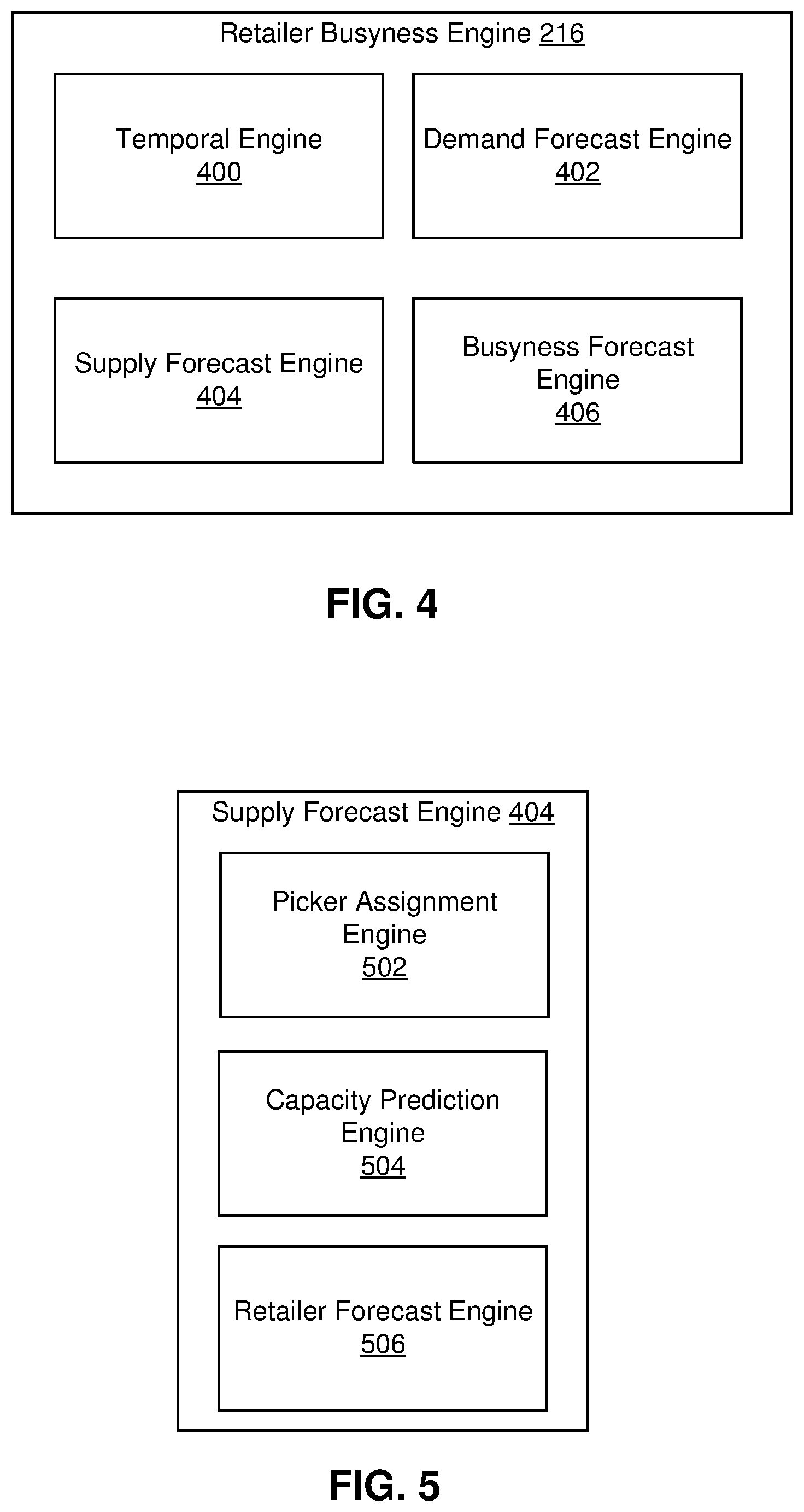 Retailer Busyness Engine 216

Temporal Engine
400

Demand Forecast Engine
402

Supply Forecast Engine
404

Busyness Forecast Engine
406

FIG. 4

Supply Forecast Engine 404

Picker Assignment Engine
502

Capacity Prediction Engine
504

Retailer Forecast Engine
506

FIG. 5